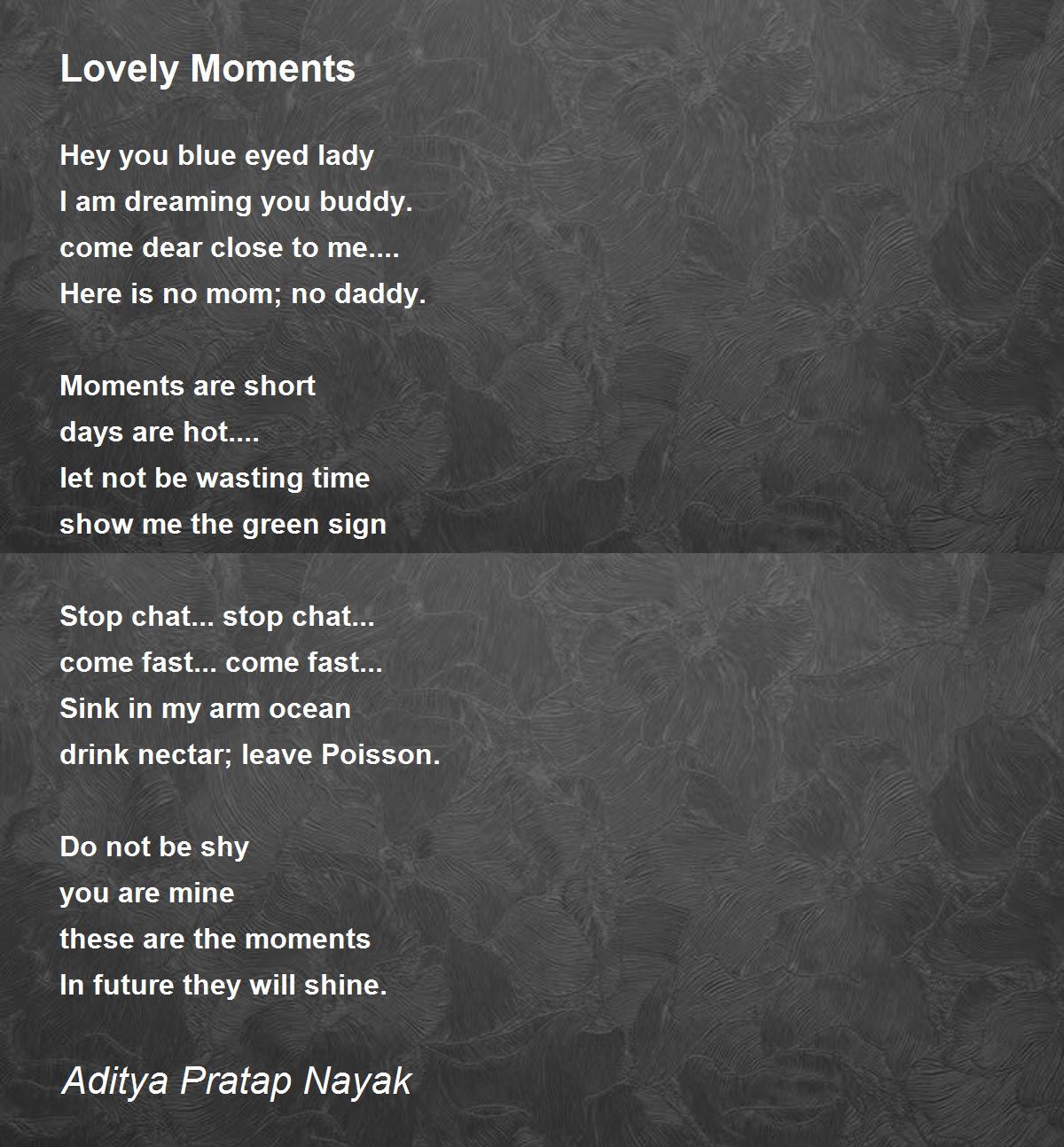 Lovely Moments

Hey you blue eyed lady
I am dreaming you buddy.
come dear close to me....
Here is no mom; no daddy.

Moments are short
days are hot....
let not be wasting time
show me the green sign

Stop chat... stop chat...
come fast... come fast...
Sink in my arm ocean
drink nectar; leave Poisson.

Do not be shy
you are mine
these are the moments
In future they will shine.

Aditya Pratap Nayak